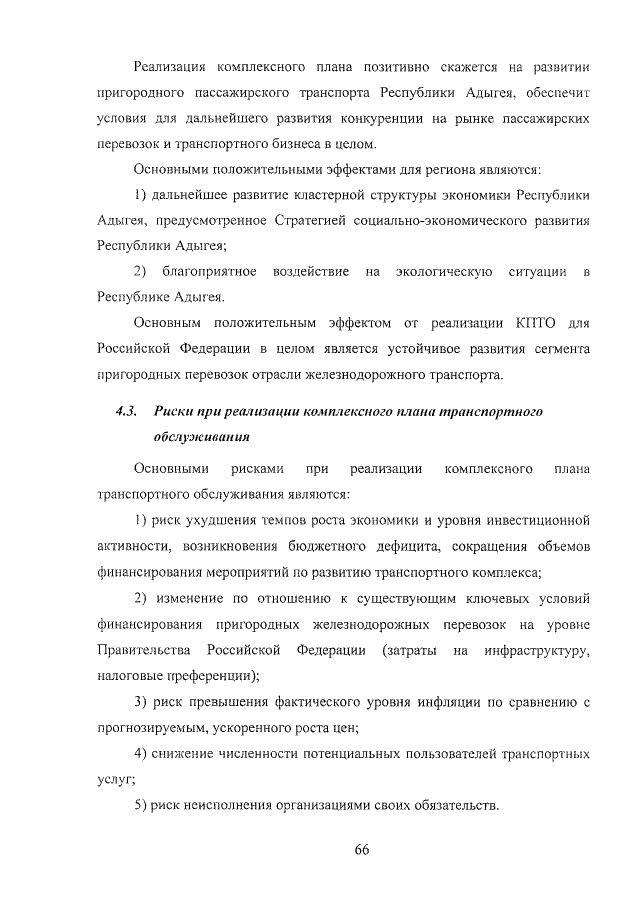 Реализация комплексного плана позитивно скажется на развитии пригородного пассажирского транспорта Республики Адыгея, обеспечит условия для дальнейшего развития конкуренции на рынке пассажирских перевозок и транспортного бизнеса в целом.

Основными положительными эффектами для региона являются:

1) дальнейшее развитие кластерной структуры экономики Республики Адыгея, предусмотренное Стратегией социально-экономического развития Республики Адыгея;

2) благоприятное воздействие на экологическую ситуации в Республике Адыгея.

Основным положительным эффектом от реализации КПТО для Российской Федерации в целом является устойчивое развития сегмента пригородных перевозок отрасли железнодорожного транспорта.

4.3. Риски при реализации комплексного плана транспортного обслуживания

Основными рисками при реализации комплексного плана транспортного обслуживания являются:

1) риск ухудшения темпов роста экономики и уровня инвестиционной активности, возникновения бюджетного дефицита, сокращения объемов финансирования мероприятий по развитию транспортного комплекса;

2) изменение по отношению к существующим ключевых условий финансирования пригородных железнодорожных перевозок на уровне Правительства Российской Федерации (затраты на инфраструктуру, налоговые преференции);

3) риск превышения фактического уровня инфляции по сравнению с прогнозируемым, ускоренного роста цен;

4) снижение численности потенциальных пользователей транспортных услуг;

5) риск неисполнения организациями своих обязательств.

66